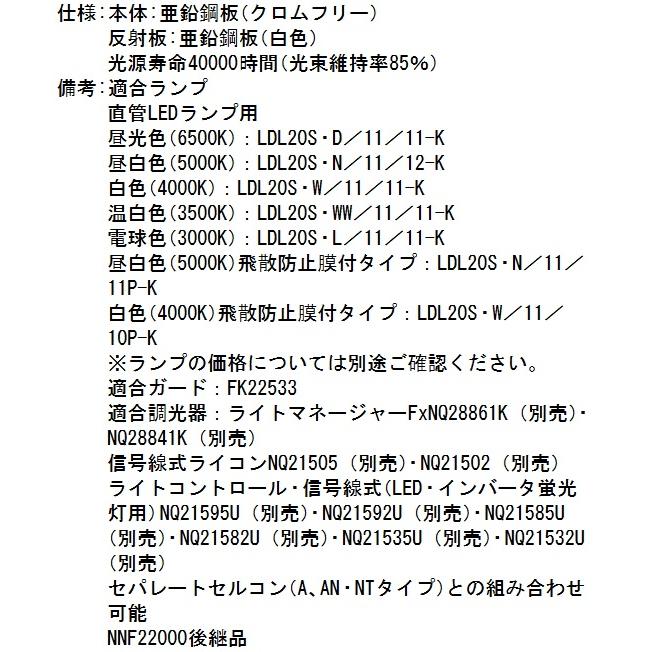 仕様：本体：亜鉛鋼板(クロムフリー)
反射板：亜鉛鋼板(白色)
光源寿命40000時間(光束維持率85%)
備考：適合ランプ
直管LEDランプ用
昼光色(6500K)：LDL20S・D／11／11-K
昼白色(5000K)：LDL20S・N／11／12-K
白色(4000K)：LDL20S・W／11／11-K
温白色(3500K)：LDL20S・WW／11／11-K
電球色(3000K)：LDL20S・L／11／11-K
昼白色(5000K)飛散防止膜付タイプ：LDL20S・N／11／11P-K
白色(4000K)飛散防止膜付タイプ：LDL20S・W／11／10P-K
※ランプの価格については別途ご確認ください。
適合ガード：FK22533
適合調光器：ライトマネージャーFxNQ28861K（別売）・NQ28841K（別売）
信号線式ライコンNQ21505（別売）・NQ21502（別売）
ライトコントロール・信号線式(LED・インバータ蛍光灯用)NQ21595U（別売）・NQ21592U（別売）・NQ21585U（別売）・NQ21582U（別売）・NQ21535U（別売）・NQ21532U（別売）
セパレートセルコン(A、AN・NTタイプ)との組み合わせ可能
NNF22000後継品